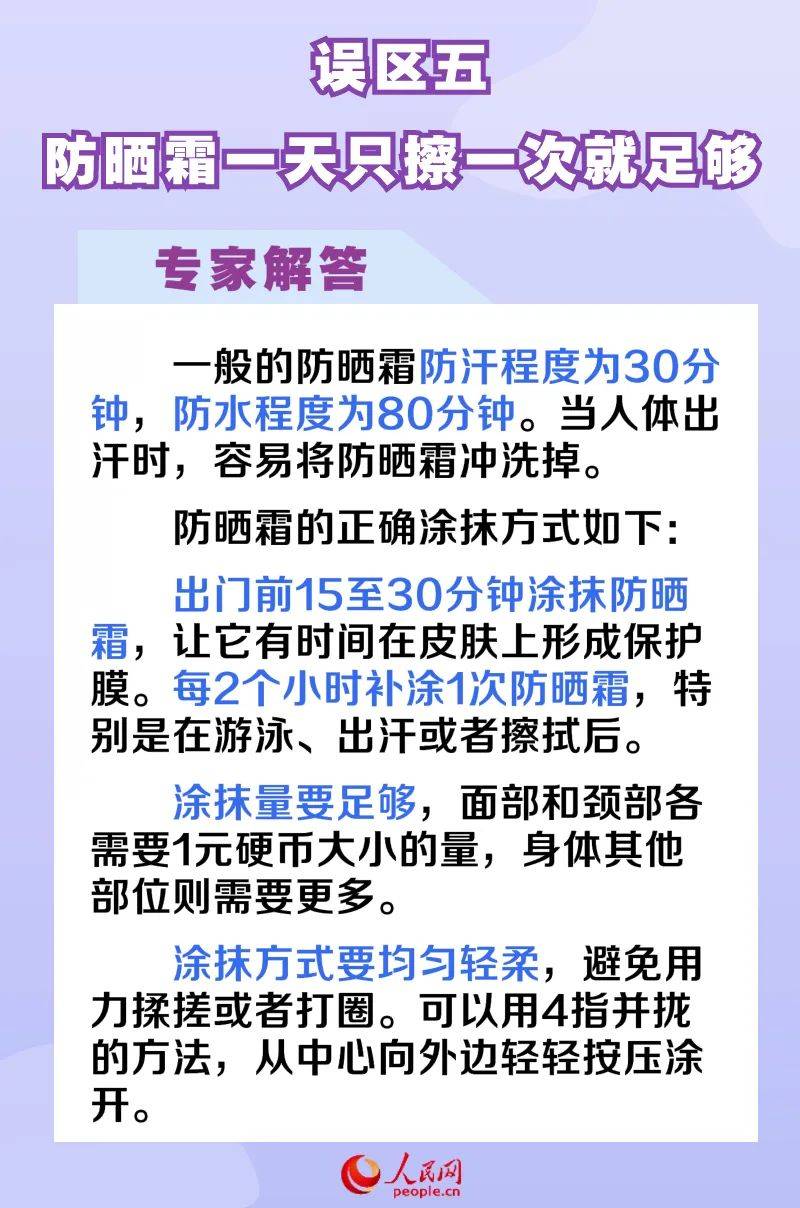 误区五
防晒霜一天只擦一次就足够

专家解答

一般的防晒霜防汗程度为30分钟，防水程度为80分钟。当人体出汗时，容易将防晒霜冲洗掉。

防晒霜的正确涂抹方式如下:

出门前15至30分钟涂抹防晒霜，让它有时间在皮肤上形成保护膜。每2个小时补涂1次防晒霜，特别是在游泳、出汗或者擦拭后。

涂抹量要足够，面部和颈部各需要1元硬币大小的量，身体其他部位则需要更多。

涂抹方式要均匀轻柔，避免用力揉搓或者打圈。可以用4指并拢的方法，从中心向外边轻轻按压涂开。

人民网
people.cn